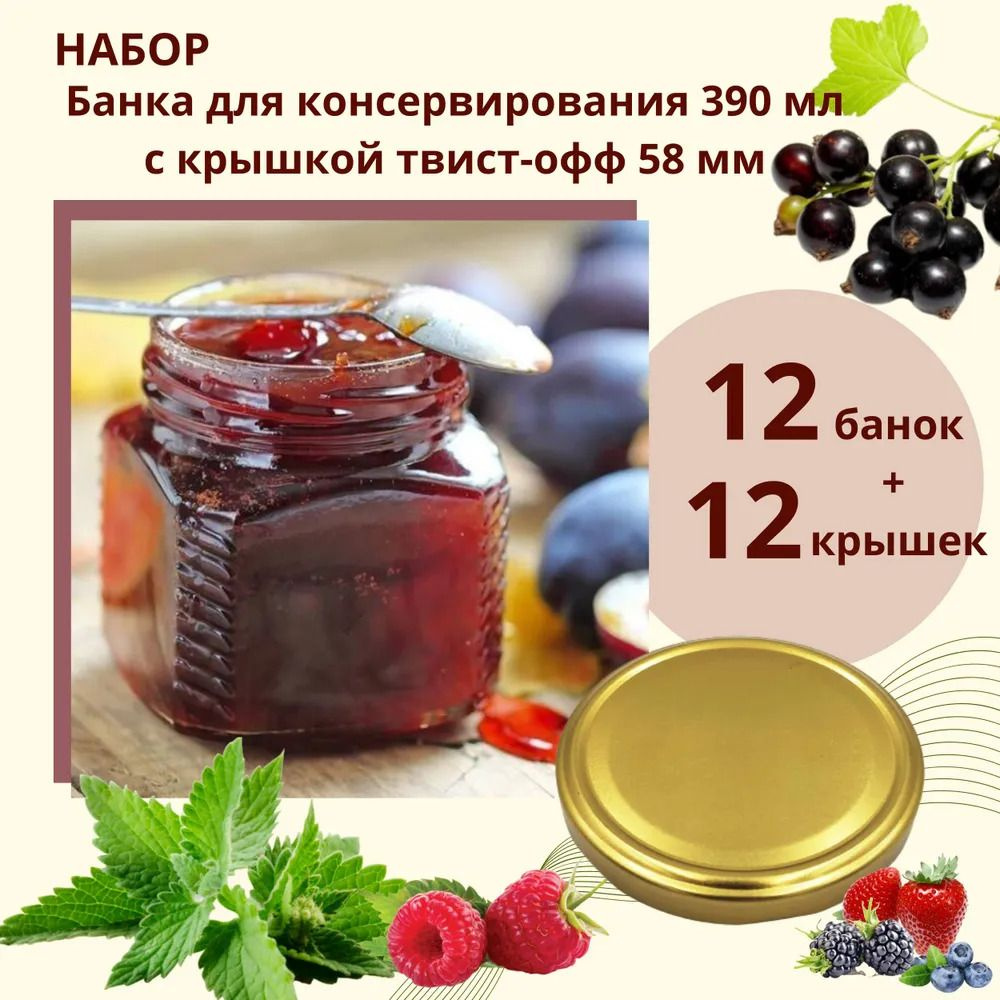 НАБОР
Банка для консервирования 390 мл с крышкой твист-офф 58 мм

12 банок
+
12 крышек